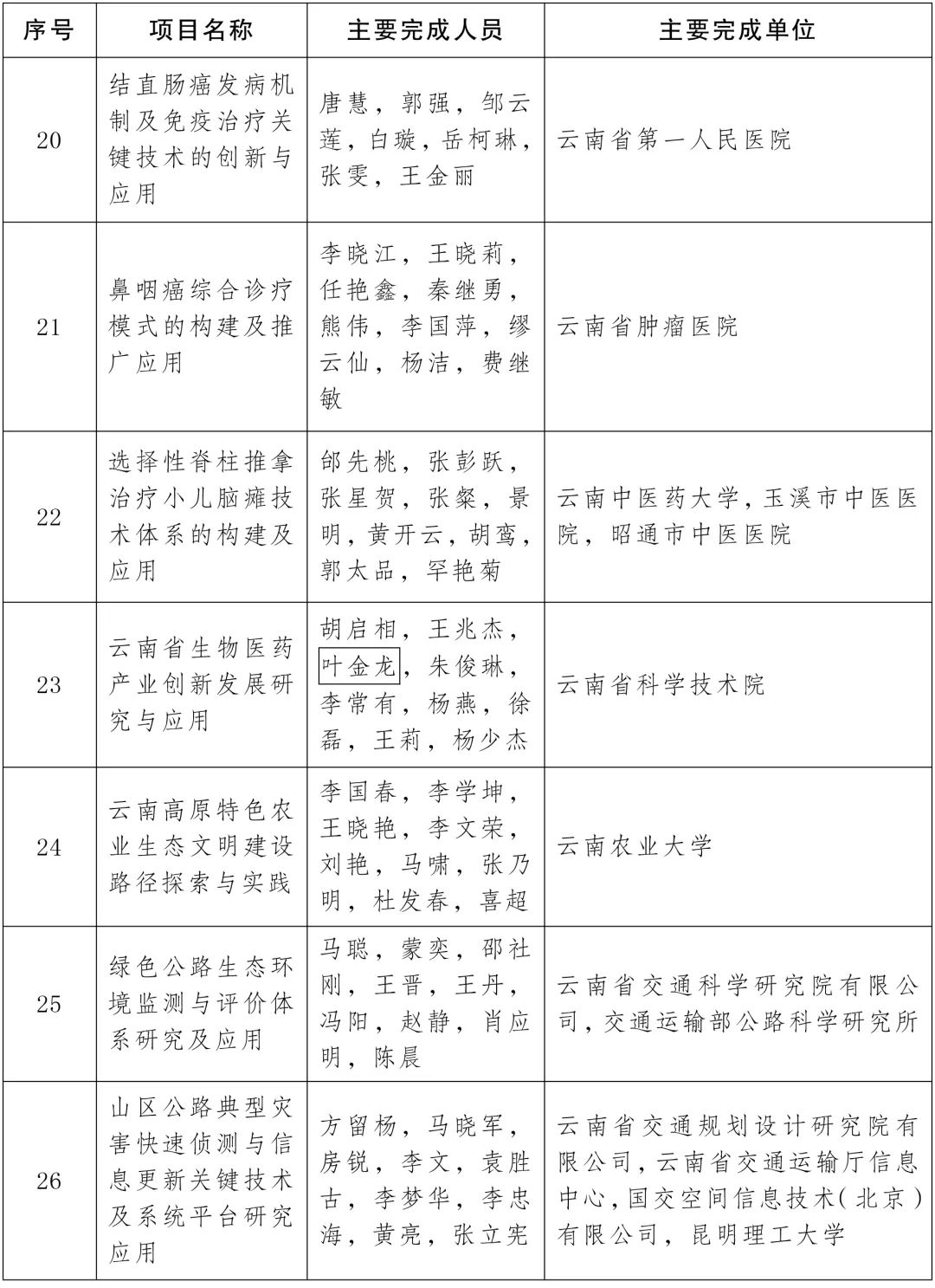 | 序号 | 项目名称 | 主要完成人员 | 主要完成单位 |
|---|---|---|---|
| 20 | 结直肠癌发病机制及免疫治疗关键技术的创新与应用 | 唐慧，郭强，邹云莲，白璇，岳柯琳，张雯，王金丽 | 云南省第一人民医院 |
| 21 | 鼻咽癌综合诊疗模式的构建及推广应用 | 李晓江，王晓莉，任艳鑫，秦继勇，熊伟，李国萍，缪云仙，杨洁，费继敏 | 云南省肿瘤医院 |
| 22 | 选择性脊柱推拿治疗小儿脑瘫技术体系的构建及应用 | 邰先桃，张彭跃，张星贺，张粲，景明，黄开云，胡鸾，郭太品，罕艳菊 | 云南中医药大学，玉溪市中医医院，昭通市中医医院 |
| 23 | 云南省生物医药产业创新发展研究与应用 | 胡启相，王兆杰，叶金龙，朱俊琳，李常有，杨燕，徐磊，王莉，杨少杰 | 云南省科学技术院 |
| 24 | 云南高原特色农业生态文明建设路径探索与实践 | 李国春，李学坤，王晓艳，李文荣，刘艳，马啸，张乃明，杜发春，喜超 | 云南农业大学 |
| 25 | 绿色公路生态环境监测与评价体系研究及应用 | 马聪，蒙奕，邵社刚，王晋，王丹，冯阳，赵静，肖应明，陈晨 | 云南省交通科学研究院有限公司，交通运输部公路科学研究所 |
| 26 | 山区公路典型灾害快速侦测与信息更新关键技术及系统平台研究应用 | 方留杨，马晓军，房锐，李文，袁胜古，李梦华，李忠海，黄亮，张立宪 | 云南省交通规划设计研究院有限公司，云南省交通运输厅信息中心，国交空间信息技术(北京)有限公司，昆明理工大学 |